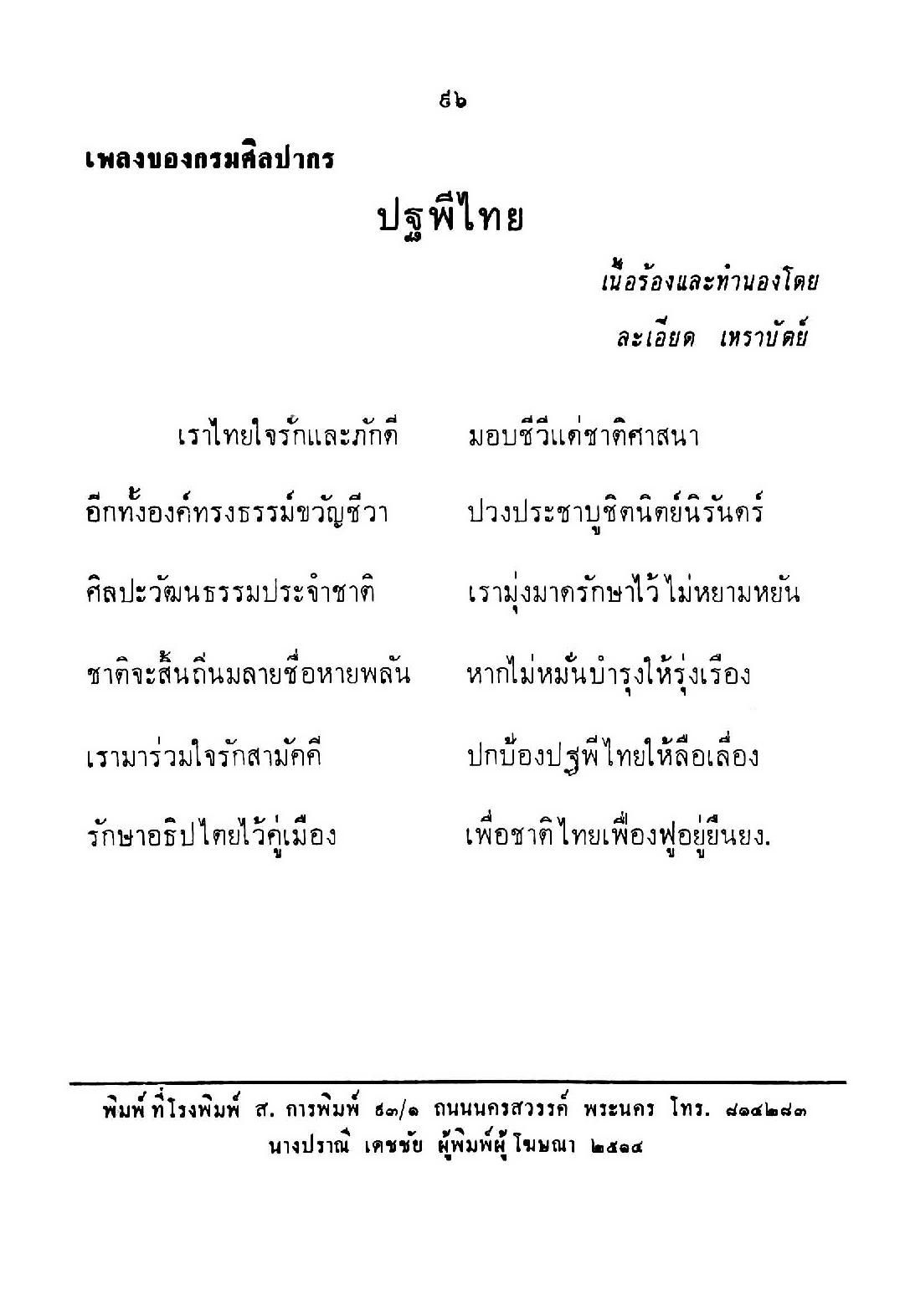 ๕๖

เพลงของกรมศิลปากร

ปฐพีไทย

เนื้อร้องและทำนองโดย
ละเอียด เหราบัตย์

เราไทยใจรักและภักดี มอบชีวีแด่ชาติศาสนา
อีกทั้งองค์ทรงธรรม์ขวัญชีวา ปวงประชาบูชิตนิตย์นิรันดร์
ศิลปะวัฒนธรรมประจำชาติ เรามุ่งมาดรักษาไว้ไม่หยามหยัน
ชาติจะสิ้นถิ่นมลายชื่อหายพลัน หากไม่หมั่นบำรุงให้รุ่งเรือง
เรามาร่วมใจรักสามัคคี ปกป้องปฐพีไทยให้ลือเลื่อง
รักษาอธิปไตยไว้คู่เมือง เพื่อชาติไทยเฟื่องฟูอยู่ยืนยง.

พิมพ์ที่โรงพิมพ์ ส. การพิมพ์ ๕๓/๑ ถนนนครสวรรค์ พระนคร โทร. ๘๑๔๒๘๓
นางปราณี เดชชัย ผู้พิมพ์ผู้โฆษณา ๒๕๑๔